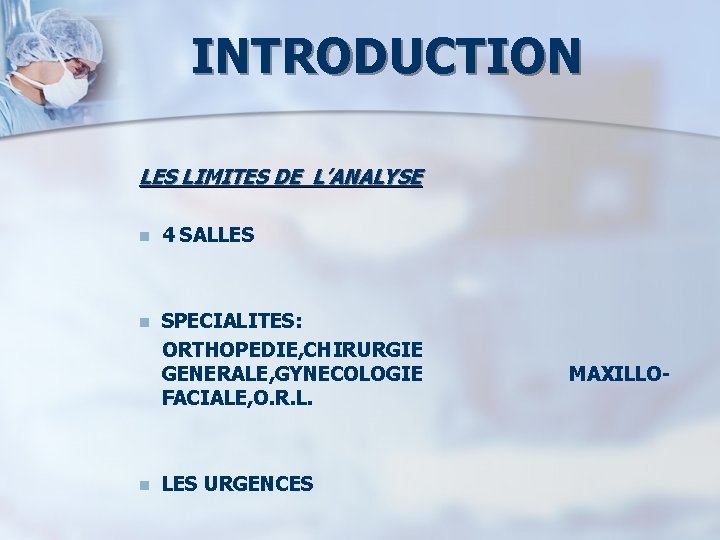 INTRODUCTION

LES LIMITES DE L'ANALYSE

4 SALLES

SPECIALITES:
ORTHOPEDIE,CHIRURGIE GENERALE,GYNECOLOGIE MAXILLO-FACIALE,O.R.L.

LES URGENCES